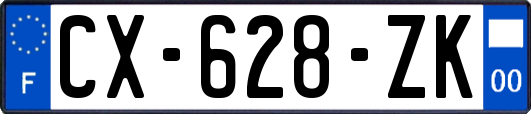 F
CX-628-ZK
00